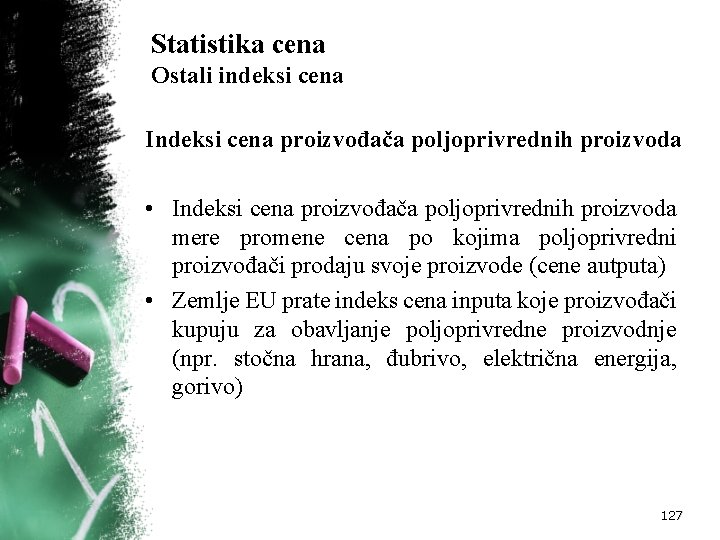 Statistika cena
Ostali indeksi cena

Indeksi cena proizvođača poljoprivrednih proizvoda

• Indeksi cena proizvođača poljoprivrednih proizvoda mere promene cena po kojima poljoprivredni proizvođači prodaju svoje proizvode (cene autputa)
• Zemlje EU prate indeks cena inputa koje proizvođači kupuju za obavljanje poljoprivredne proizvodnje (npr. stočna hrana, đubrivo, električna energija, gorivo)

127